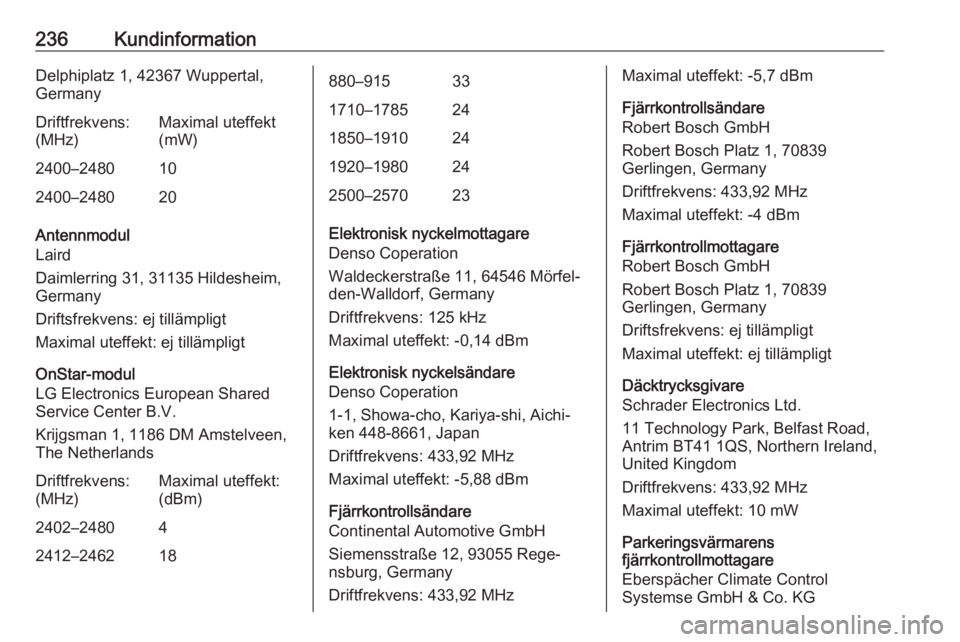 236 Kundinformation

Delphiplatz 1, 42367 Wuppertal, Germany

| Driftfrekvens: (MHz) | Maximal uteffekt (mW) |
|---|---|
| 2400–2480 | 10 |
| 2400–2480 | 20 |

Antennmodul
Laird

Daimlerring 31, 31135 Hildesheim, Germany

Driftsfrekvens: ej tillämpligt

Maximal uteffekt: ej tillämpligt

OnStar-modul
LG Electronics European Shared Service Center B.V.

Krijgsman 1, 1186 DM Amstelveen, The Netherlands

| Driftfrekvens: (MHz) | Maximal uteffekt: (dBm) |
|---|---|
| 2402–2480 | 4 |
| 2412–2462 | 18 |
| 880–915 | 33 |
| 1710–1785 | 24 |
| 1850–1910 | 24 |
| 1920–1980 | 24 |
| 2500–2570 | 23 |

Elektronisk nyckelmottagare
Denso Coperation

Waldeckerstraße 11, 64546 Mörfelden-Walldorf, Germany

Driftfrekvens: 125 kHz

Maximal uteffekt: -0,14 dBm

Elektronisk nyckelsändare
Denso Coperation

1-1, Showa-cho, Kariya-shi, Aichi-ken 448-8661, Japan

Driftfrekvens: 433,92 MHz

Maximal uteffekt: -5,88 dBm

Fjärrkontrollsändare
Continental Automotive GmbH

Siemensstraße 12, 93055 Regensburg, Germany

Driftfrekvens: 433,92 MHz

Maximal uteffekt: -5,7 dBm

Fjärrkontrollsändare
Robert Bosch GmbH

Robert Bosch Platz 1, 70839 Gerlingen, Germany

Driftfrekvens: 433,92 MHz

Maximal uteffekt: -4 dBm

Fjärrkontrollmottagare
Robert Bosch GmbH

Robert Bosch Platz 1, 70839 Gerlingen, Germany

Driftsfrekvens: ej tillämpligt

Maximal uteffekt: ej tillämpligt

Däcktrycksgivare
Schrader Electronics Ltd.

11 Technology Park, Belfast Road, Antrim BT41 1QS, Northern Ireland, United Kingdom

Driftfrekvens: 433,92 MHz

Maximal uteffekt: 10 mW

Parkeringsvärmarens fjärrkontrollmottagare
Eberspächer Climate Control Systemse GmbH & Co. KG

carmanualsonline.info